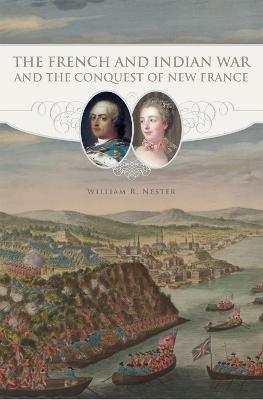 THE FRENCH AND INDIAN WAR
AND THE CONQUEST OF NEW FRANCE

WILLIAM R. NESTER